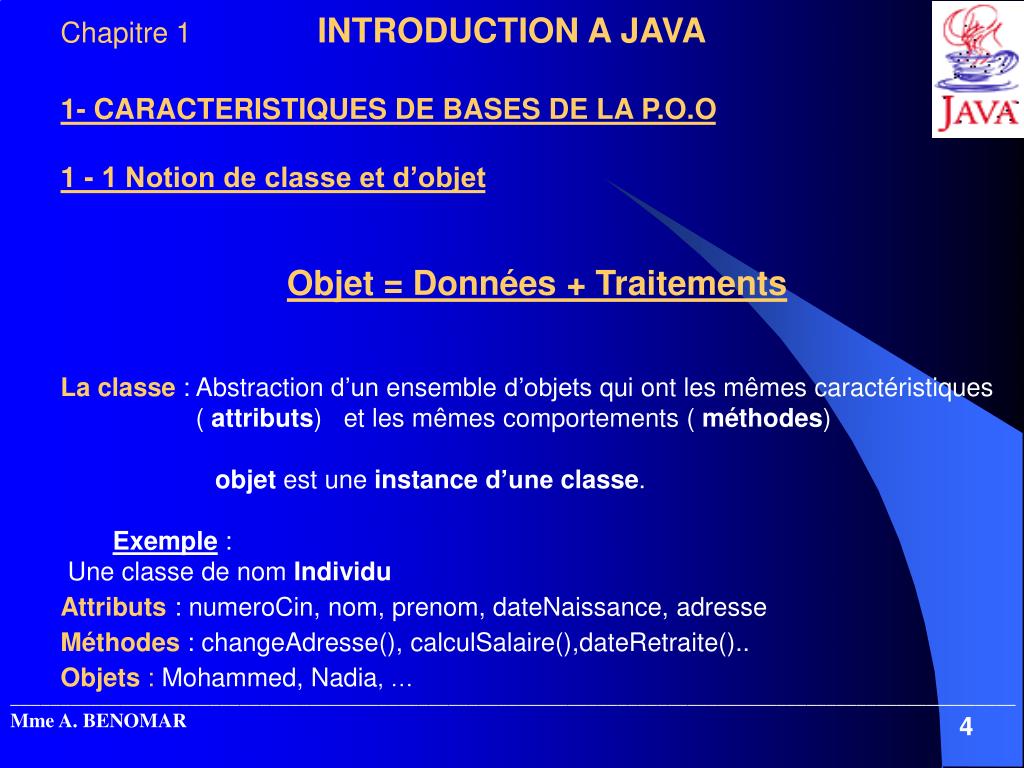 Chapitre 1 INTRODUCTION A JAVA

JAVA

1- CARACTERISTIQUES DE BASES DE LA P.O.O

1 - 1 Notion de classe et d’objet

Objet = Données + Traitements

La classe : Abstraction d’un ensemble d’objets qui ont les mêmes caractéristiques ( attributs) et les mêmes comportements ( méthodes)

objet est une instance d’une classe.

Exemple :
Une classe de nom Individu

Attributs : numeroCin, nom, prenom, dateNaissance, adresse

Méthodes : changeAdresse(), calculSalaire(),dateRetraite()..

Objets : Mohammed, Nadia, ...

Mme A. BENOMAR

4